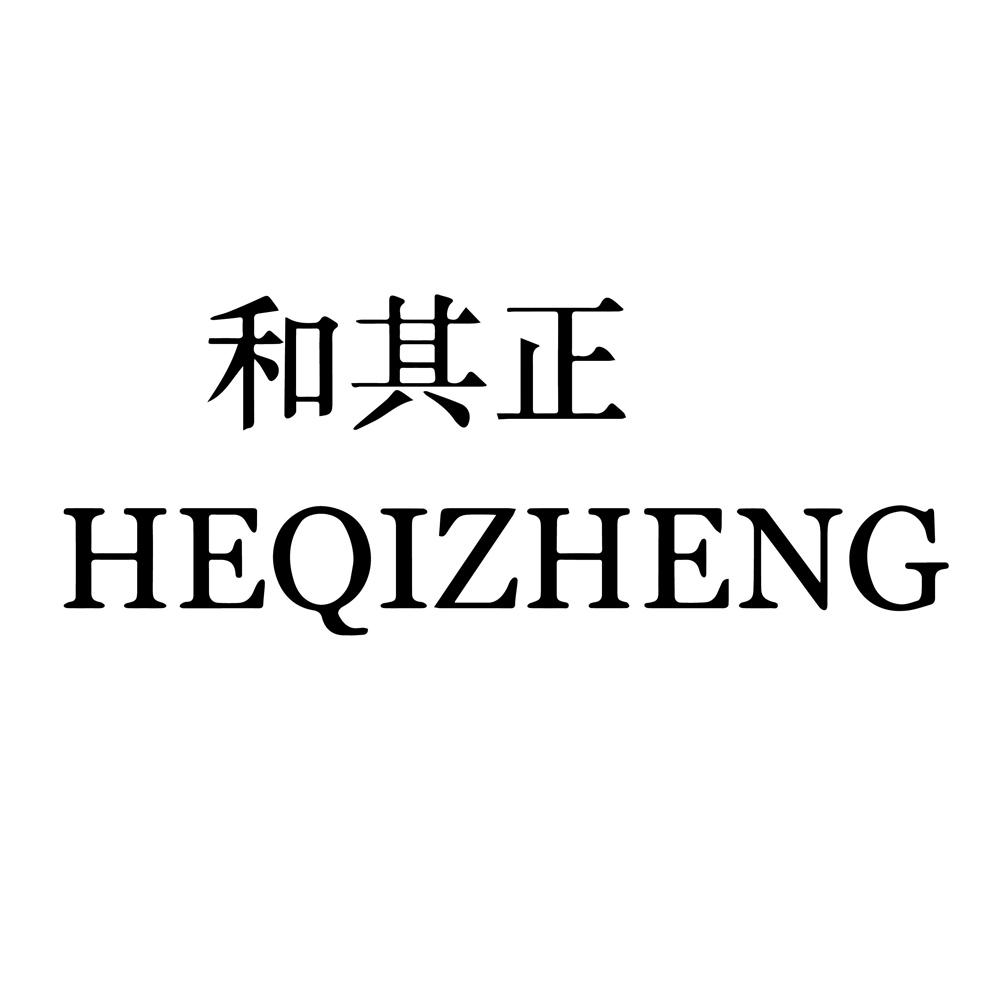 和其正
HEQIZHENG